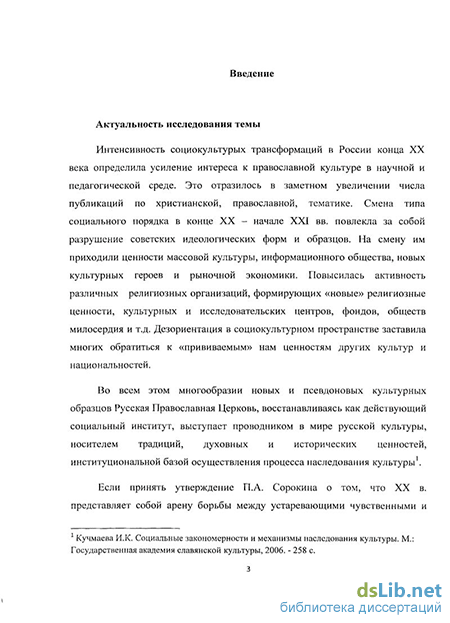 Введение

Актуальность исследования темы

Интенсивность социокультурых трансформаций в России конца XX века определила усиление интереса к православной культуре в научной и педагогической среде. Это отразилось в заметном увеличении числа публикаций по христианской, православной, тематике. Смена типа социального порядка в конце XX – начале XXI вв. повлекла за собой разрушение советских идеологических форм и образцов. На смену им приходили ценности массовой культуры, информационного общества, новых культурных героев и рыночной экономики. Повысилась активность различных религиозных организаций, формирующих «новые» религиозные ценности, культурных и исследовательских центров, фондов, обществ милосердия и т.д. Дезориентация в социокультурном пространстве заставила многих обратиться к «прививаемым» нам ценностям других культур и национальностей.

Во всем этом многообразии новых и псевдоновых культурных образцов Русская Православная Церковь, восстанавливаясь как действующий социальный институт, выступает проводником в мире русской культуры, носителем традиций, духовных и исторических ценностей, институциональной базой осуществления процесса наследования культуры$^1$.

Если принять утверждение П.А. Сорокина о том, что XX в. представляет собой арену борьбы между устаревающими чувственными и

$^1$ Кучмаева И.К. Социальные закономерности и механизмы наследования культуры. М.: Государственная академия славянской культуры, 2006. - 258 с.

3

dsLib.net
библиотека диссертаций